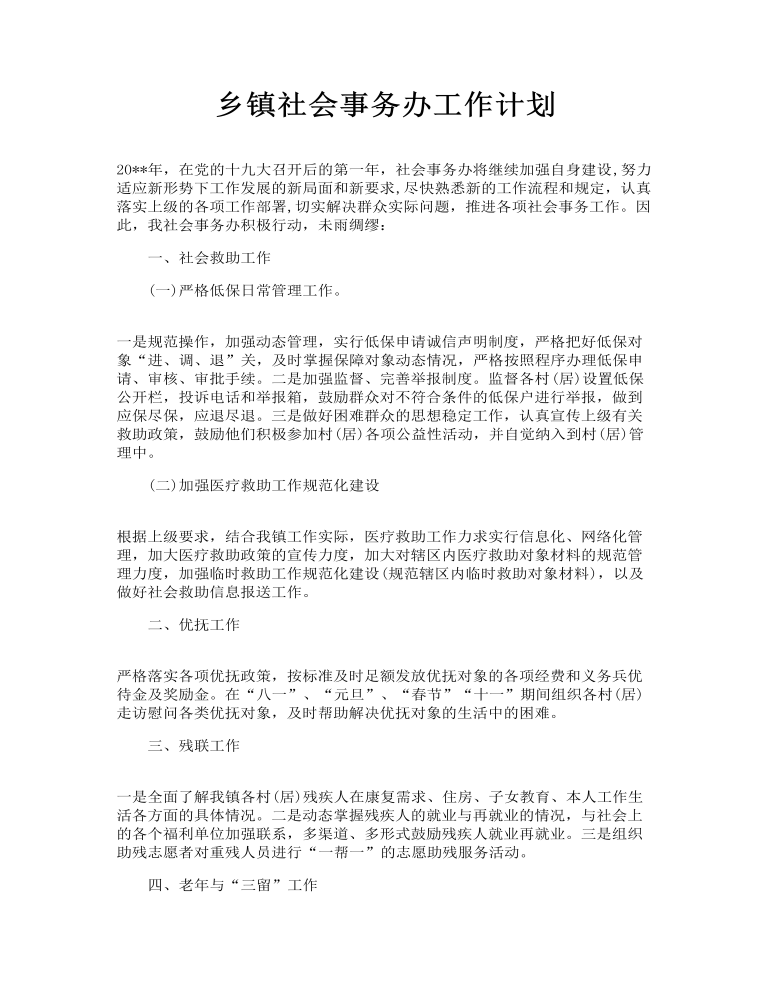 乡镇社会事务办工作计划

20**年，在党的十九大召开后的第一年，社会事务办将继续加强自身建设,努力适应新形势下工作发展的新局面和新要求,尽快熟悉新的工作流程和规定，认真落实上级的各项工作部署,切实解决群众实际问题，推进各项社会事务工作。因此，我社会事务办积极行动，未雨绸缪：

一、社会救助工作

(一)严格低保日常管理工作。

一是规范操作，加强动态管理，实行低保申请诚信声明制度，严格把好低保对象“进、调、退”关，及时掌握保障对象动态情况，严格按照程序办理低保申请、审核、审批手续。二是加强监督、完善举报制度。监督各村(居)设置低保公开栏，投诉电话和举报箱，鼓励群众对不符合条件的低保户进行举报，做到应保尽保，应退尽退。三是做好困难群众的思想稳定工作，认真宣传上级有关救助政策，鼓励他们积极参加村(居)各项公益性活动，并自觉纳入到村(居)管理中。

(二)加强医疗救助工作规范化建设

根据上级要求，结合我镇工作实际，医疗救助工作力求实行信息化、网络化管理，加大医疗救助政策的宣传力度，加大对辖区内医疗救助对象材料的规范管理力度，加强临时救助工作规范化建设(规范辖区内临时救助对象材料)，以及做好社会救助信息报送工作。

二、优抚工作

严格落实各项优抚政策，按标准及时足额发放优抚对象的各项经费和义务兵优待金及奖励金。在“八一”、“元旦”、“春节”“十一”期间组织各村(居)走访慰问各类优抚对象，及时帮助解决优抚对象的生活中的困难。

三、残联工作

一是全面了解我镇各村(居)残疾人在康复需求、住房、子女教育、本人工作生活各方面的具体情况。二是动态掌握残疾人的就业与再就业的情况，与社会上的各个福利单位加强联系，多渠道、多形式鼓励残疾人就业再就业。三是组织助残志愿者对重残人员进行“一帮一”的志愿助残服务活动。

四、老年与“三留”工作